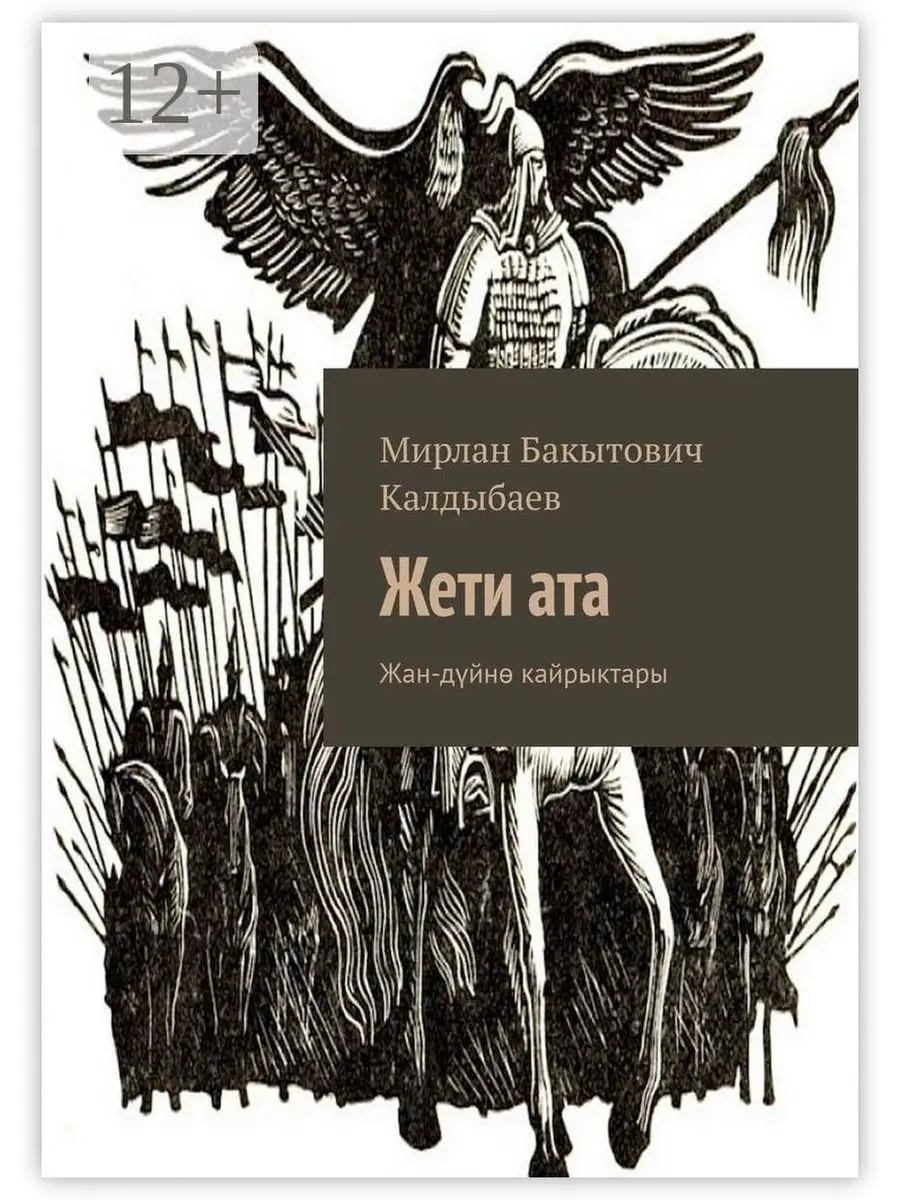 12+

Мирлан Бакытович Калдыбаев

Жети ата

Жан-дүйнө кайрыктары